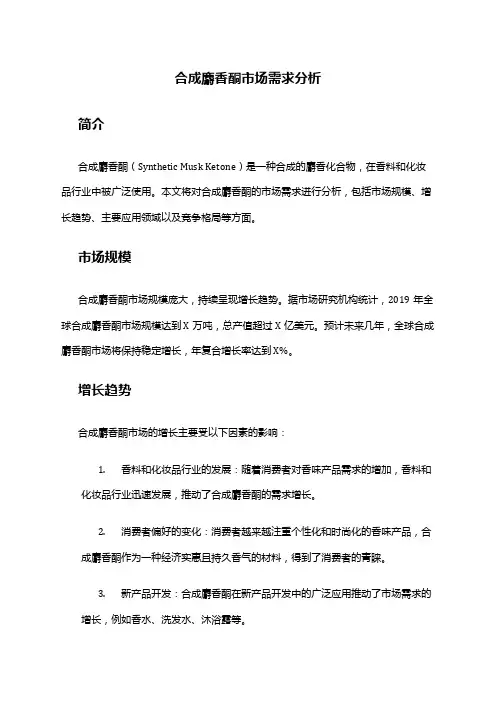 合成麝香酮市场需求分析

简介

合成麝香酮（Synthetic Musk Ketone）是一种合成的麝香化合物，在香料和化妆品行业中被广泛使用。本文将对合成麝香酮的市场需求进行分析，包括市场规模、增长趋势、主要应用领域以及竞争格局等方面。

市场规模

合成麝香酮市场规模庞大，持续呈现增长趋势。据市场研究机构统计，2019 年全球合成麝香酮市场规模达到 X 万吨，总产值超过 X 亿美元。预计未来几年，全球合成麝香酮市场将保持稳定增长，年复合增长率达到 X%。

增长趋势

合成麝香酮市场的增长主要受以下因素的影响：

1. 香料和化妆品行业的发展：随着消费者对香味产品需求的增加，香料和化妆品行业迅速发展，推动了合成麝香酮的需求增长。

2. 消费者偏好的变化：消费者越来越注重个性化和时尚化的香味产品，合成麝香酮作为一种经济实惠且持久香气的材料，得到了消费者的青睐。

3. 新产品开发：合成麝香酮在新产品开发中的广泛应用推动了市场需求的增长，例如香水、洗发水、沐浴露等。